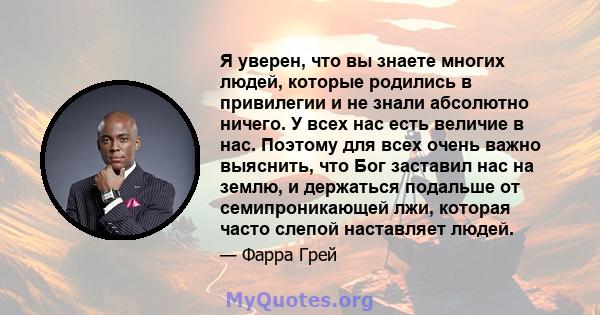 Я уверен, что вы знаете многих людей, которые родились в привилегии и не знали абсолютно ничего. У всех нас есть величие в нас. Поэтому для всех очень важно выяснить, что Бог заставил нас на землю, и держаться подальше от семипроникающей лжи, которая часто слепой наставляет людей.

— Фарра Грей

MyQuotes.org